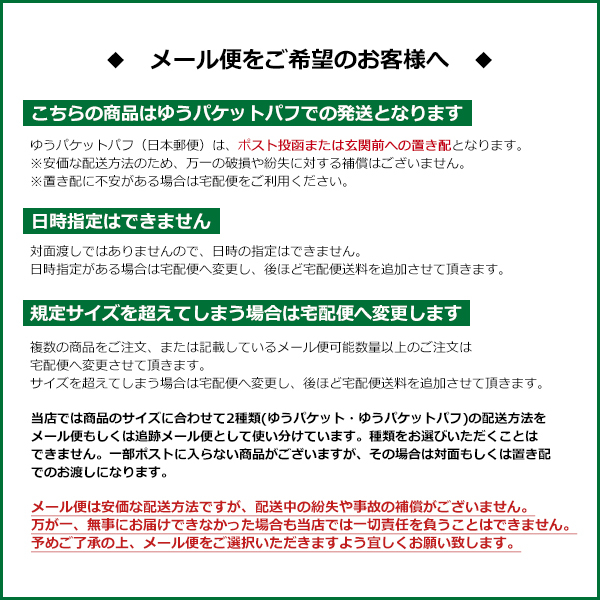 ◆　メール便をご希望のお客様へ　◆

こちらの商品はゆうパケットパフでの発送となります

ゆうパケットパフ（日本郵便）は、ポスト投函または玄関前への置き配となります。
※安価な配送方法のため、万一の破損や紛失に対する補償はございません。
※置き配に不安がある場合は宅配便をご利用ください。

日時指定はできません

対面渡しではありませんので、日時の指定はできません。
日時指定がある場合は宅配便へ変更し、後ほど宅配便送料を追加させて頂きます。

規定サイズを超えてしまう場合は宅配便へ変更します

複数の商品をご注文、または記載しているメール便可能数量以上のご注文は
宅配便へ変更させて頂きます。
サイズを超えてしまう場合は宅配便へ変更し、後ほど宅配便送料を追加させて頂きます。

当店では商品のサイズに合わせて2種類(ゆうパケット・ゆうパケットパフ)の配送方法をメール便もしくは追跡メール便として使い分けています。種類をお選びいただくことはできません。一部ポストに入らない商品がございますが、その場合は対面もしくは置き配でのお渡しになります。

メール便は安価な配送方法ですが、配送中の紛失や事故の補償がございません。
万が一、無事にお届けできなかった場合も当店では一切責任を負うことはできません。
予めご了承の上、メール便をご選択いただきますよう宜しくお願い致します。